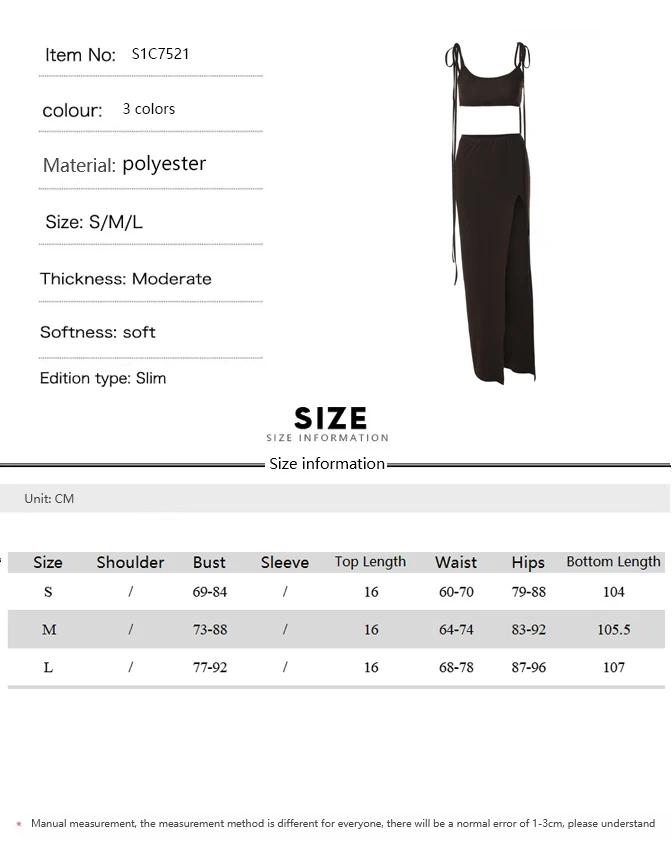 Item No: S1C7521

colour: 3 colors

Material: polyester

Size: S/M/L

Thickness: Moderate

Softness: soft

Edition type: Slim

SIZE
SIZE INFORMATION

Size information

Unit: CM

| Size | Shoulder | Bust | Sleeve | Top Length | Waist | Hips | Bottom Length |
|---|---|---|---|---|---|---|---|
| S | / | 69-84 | / | 16 | 60-70 | 79-88 | 104 |
| M | / | 73-88 | / | 16 | 64-74 | 83-92 | 105.5 |
| L | / | 77-92 | / | 16 | 68-78 | 87-96 | 107 |

* Manual measurement, the measurement method is different for everyone, there will be a normal error of 1-3cm, please understand